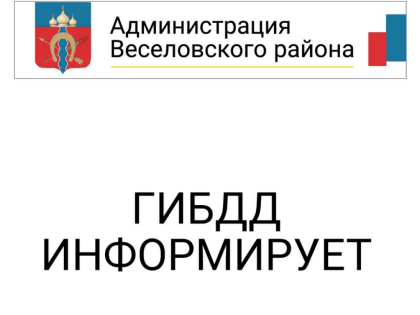 Администрация
Веселовского района

ГИБДД
ИНФОРМИРУЕТ